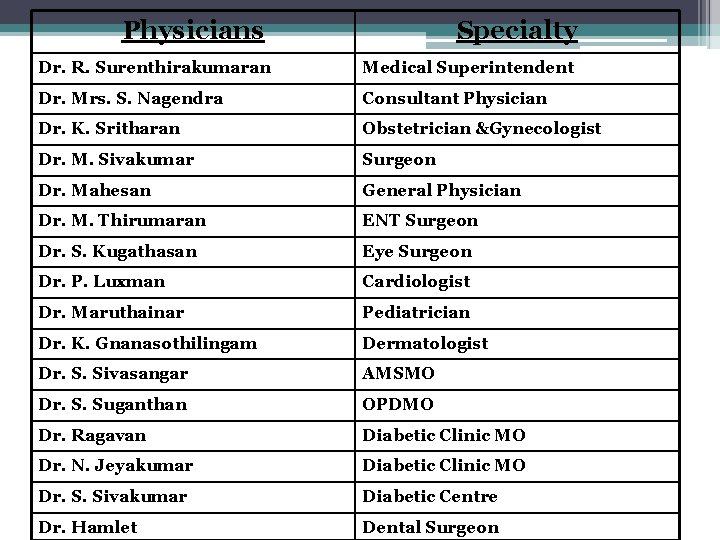 | Physicians | Specialty |
|---|---|
| Dr. R. Surenthirakumaran | Medical Superintendent |
| Dr. Mrs. S. Nagendra | Consultant Physician |
| Dr. K. Sritharan | Obstetrician &Gynecologist |
| Dr. M. Sivakumar | Surgeon |
| Dr. Mahesan | General Physician |
| Dr. M. Thirumaran | ENT Surgeon |
| Dr. S. Kugathasan | Eye Surgeon |
| Dr. P. Luxman | Cardiologist |
| Dr. Maruthainar | Pediatrician |
| Dr. K. Gnanasothilingam | Dermatologist |
| Dr. S. Sivasangar | AMSMO |
| Dr. S. Suganthan | OPDMO |
| Dr. Ragavan | Diabetic Clinic MO |
| Dr. N. Jeyakumar | Diabetic Clinic MO |
| Dr. S. Sivakumar | Diabetic Centre |
| Dr. Hamlet | Dental Surgeon |